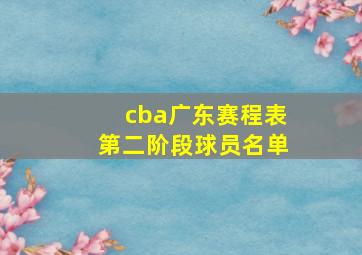 cba广东赛程表
第二阶段球员名单